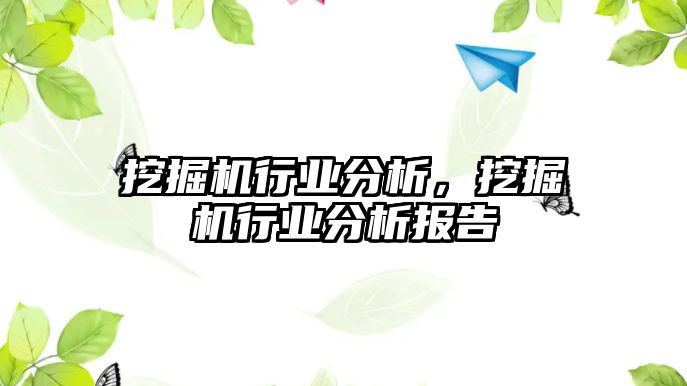 挖掘机行业分析，挖掘机行业分析报告